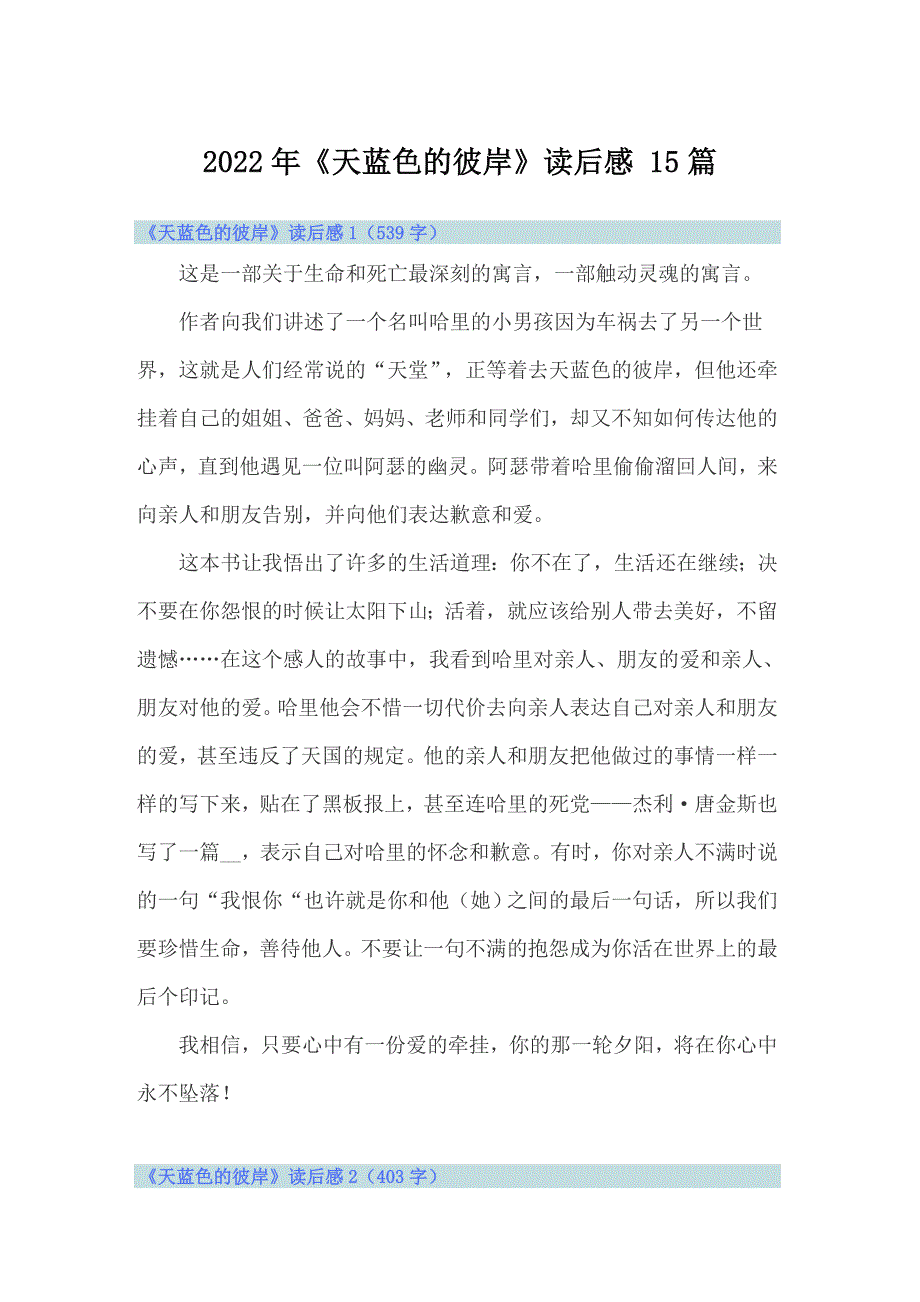 2022年《天蓝色的彼岸》读后感 15篇

《天蓝色的彼岸》读后感1（539字）

这是一部关于生命和死亡最深刻的寓言，一部触动灵魂的寓言。

作者向我们讲述了一个名叫哈里的小男孩因为车祸去了另一个世界，这就是人们经常说的“天堂”，正等着去天蓝色的彼岸，但他还牵挂着自己的姐姐、爸爸、妈妈、老师和同学们，却又不知如何传达他的心声，直到他遇见一位叫阿瑟的幽灵。阿瑟带着哈里偷偷溜回人间，来向亲人和朋友告别，并向他们表达歉意和爱。

这本书让我悟出了许多的生活道理：你不在了，生活还在继续；决不要在你怨恨的时候让太阳下山；活着，就应该给别人带去美好，不留遗憾……在这个感人的故事中，我看到哈里对亲人、朋友的爱和亲人、朋友对他的爱。哈里他会不惜一切代价去向亲人表达自己对亲人和朋友的爱，甚至违反了天国的规定。他的亲人和朋友把他做过的事情一样一样的写下来，贴在了黑板报上，甚至连哈里的死党——杰利·唐金斯也写了一篇__，表示自己对哈里的怀念和歉意。有时，你对亲人不满时说的一句“我恨你“也许就是你和他（她）之间的最后一句话，所以我们要珍惜生命，善待他人。不要让一句不满的抱怨成为你活在世界上的最后个印记。

我相信，只要心中有一份爱的牵挂，你的那一轮夕阳，将在你心中永不坠落！

《天蓝色的彼岸》读后感2（403字）